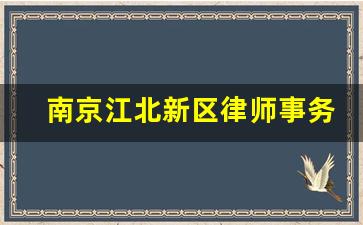 南京江北新区律师事务